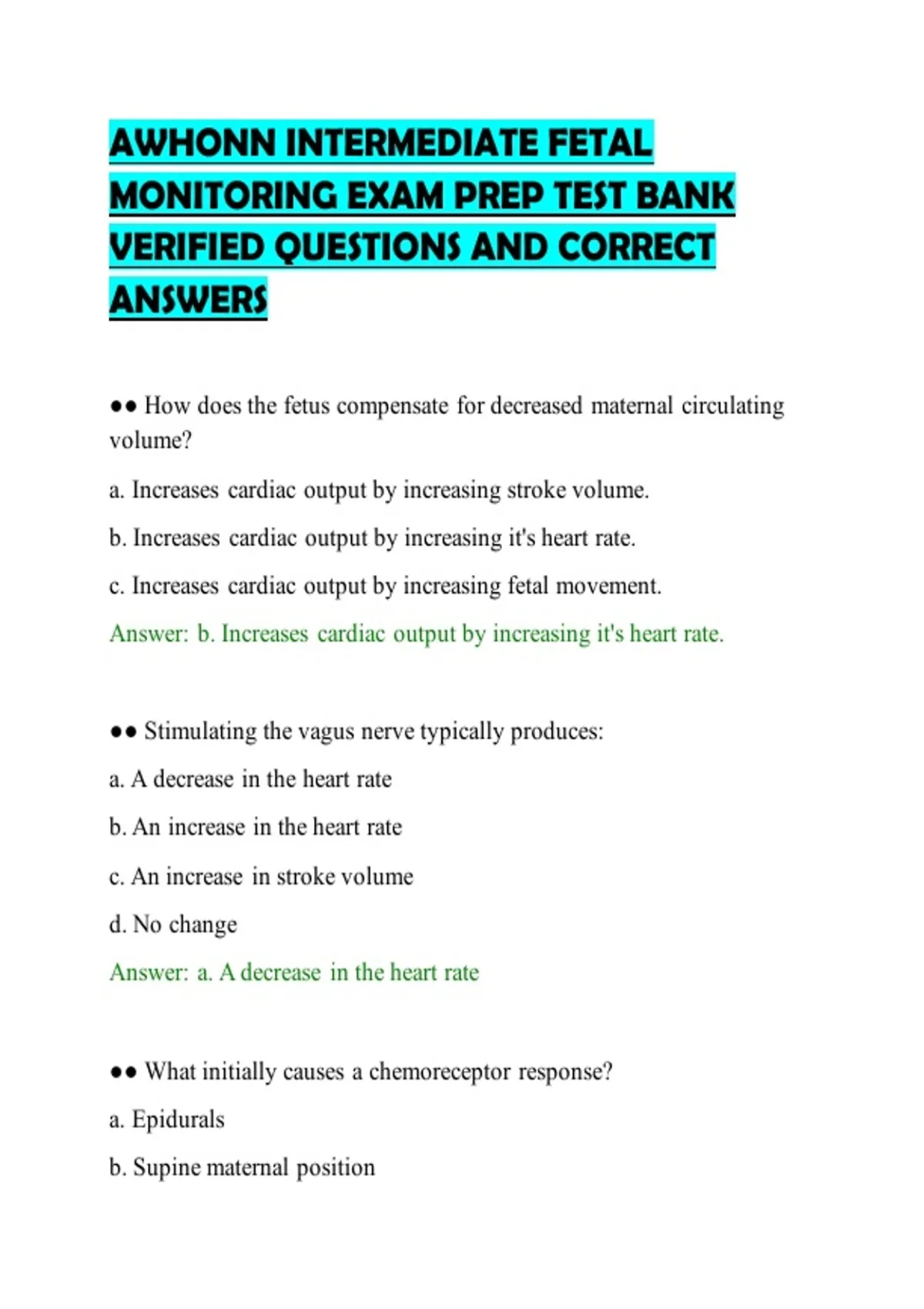 AWHONN INTERMEDIATE FETAL MONITORING EXAM PREP TEST BANK VERIFIED QUESTIONS AND CORRECT ANSWERS

●● How does the fetus compensate for decreased maternal circulating volume?

a. Increases cardiac output by increasing stroke volume.

b. Increases cardiac output by increasing it's heart rate.

c. Increases cardiac output by increasing fetal movement.

Answer: b. Increases cardiac output by increasing it's heart rate.

●● Stimulating the vagus nerve typically produces:

a. A decrease in the heart rate

b. An increase in the heart rate

c. An increase in stroke volume

d. No change

Answer: a. A decrease in the heart rate

●● What initially causes a chemoreceptor response?

a. Epidurals

b. Supine maternal position